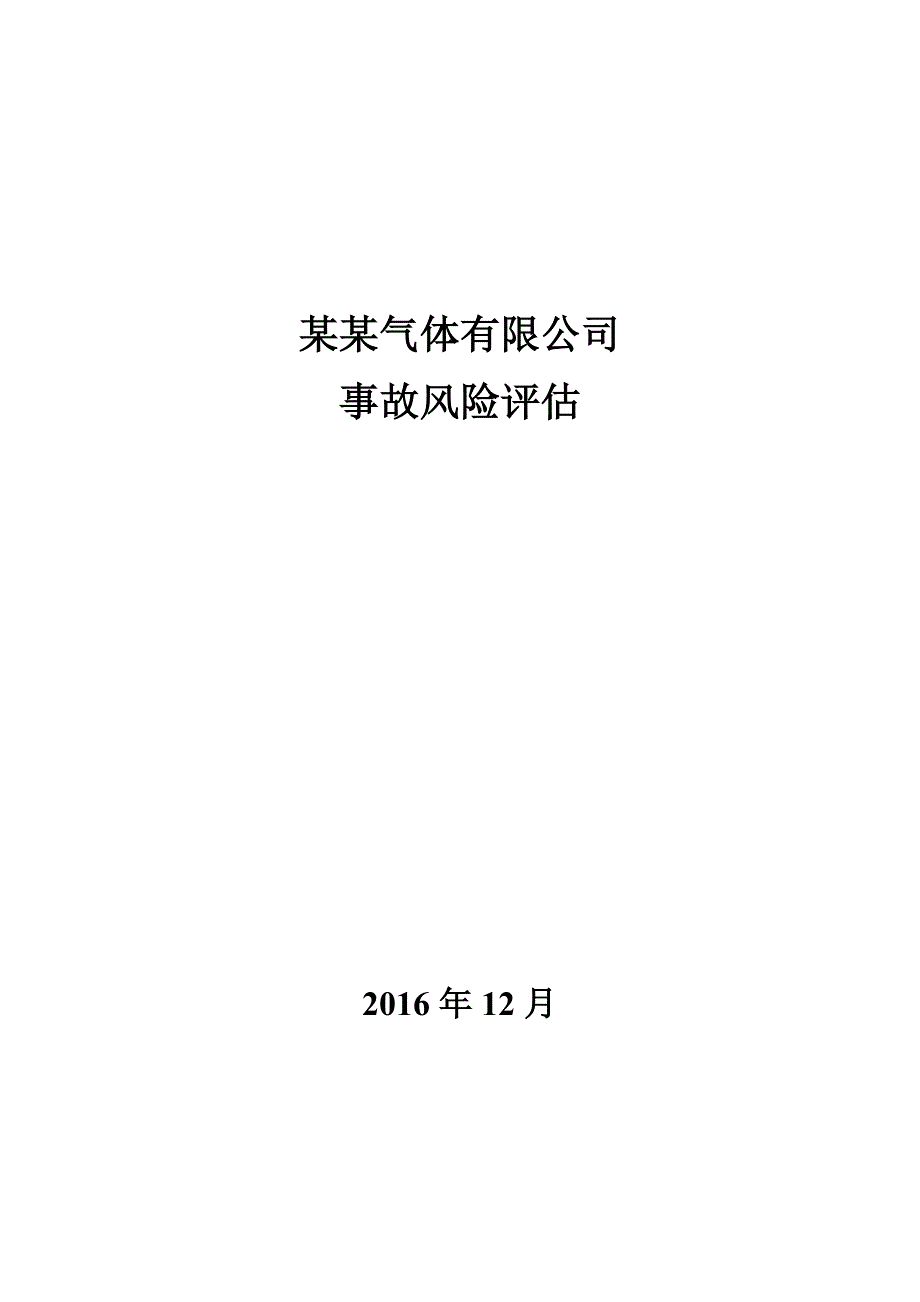 某某气体有限公司
事故风险评估

2016 年 12 月